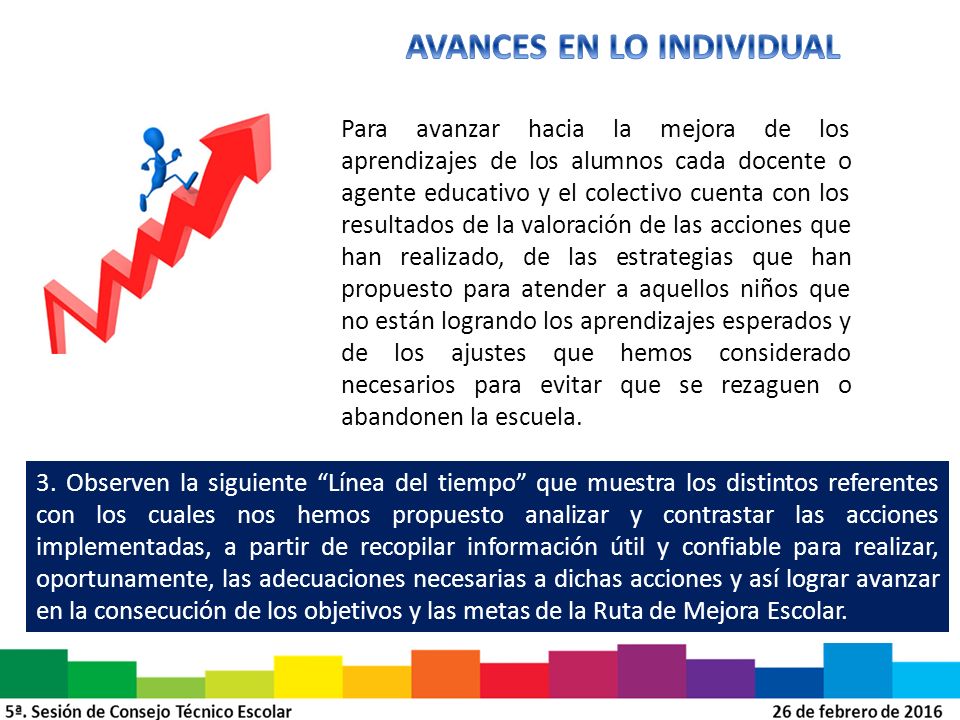 AVANCES EN LO INDIVIDUAL

Para avanzar hacia la mejora de los aprendizajes de los alumnos cada docente o agente educativo y el colectivo cuenta con los resultados de la valoración de las acciones que han realizado, de las estrategias que han propuesto para atender a aquellos niños que no están logrando los aprendizajes esperados y de los ajustes que hemos considerado necesarios para evitar que se rezaguen o abandonen la escuela.

3. Observen la siguiente “Línea del tiempo” que muestra los distintos referentes con los cuales nos hemos propuesto analizar y contrastar las acciones implementadas, a partir de recopilar información útil y confiable para realizar, oportunamente, las adecuaciones necesarias a dichas acciones y así lograr avanzar en la consecución de los objetivos y las metas de la Ruta de Mejora Escolar.

5ª. Sesión de Consejo Técnico Escolar

26 de febrero de 2016